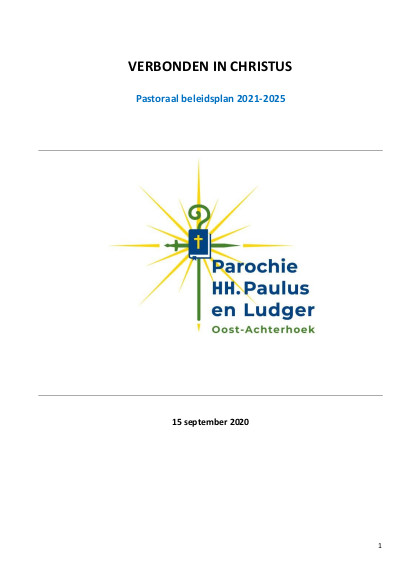 VERBONDEN IN CHRISTUS

Pastoraal beleidsplan 2021-2025

Parochie
HH. Paulus
en Ludger
Oost-Achterhoek

15 september 2020

1